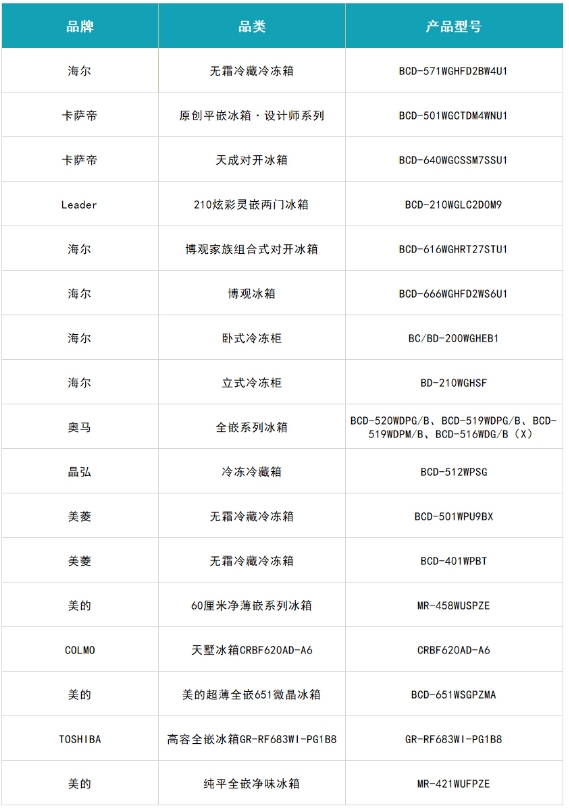 | 品牌 | 品类 | 产品型号 |
|---|---|---|
| 海尔 | 无霜冷藏冷冻箱 | BCD-571WGHFD2BW4U1 |
| 卡萨帝 | 原创平嵌冰箱·设计师系列 | BCD-501WGCTDM4WNU1 |
| 卡萨帝 | 天成对开冰箱 | BCD-640WGCSSM7SSU1 |
| Leader | 210炫彩灵嵌两门冰箱 | BCD-210WGLC2D0M9 |
| 海尔 | 博观家族组合式对开冰箱 | BCD-616WGHRT27STU1 |
| 海尔 | 博观冰箱 | BCD-666WGHFD2WS6U1 |
| 海尔 | 卧式冷冻柜 | BC/BD-200WGHEB1 |
| 海尔 | 立式冷冻柜 | BD-210WGHSF |
| 奥马 | 全嵌系列冰箱 | BCD-520WDPG/B、BCD-519WDPG/B、BCD-519WDPM/B、BCD-516WDG/B（X） |
| 晶弘 | 冷冻冷藏箱 | BCD-512WPSG |
| 美菱 | 无霜冷藏冷冻箱 | BCD-501WPU9BX |
| 美菱 | 无霜冷藏冷冻箱 | BCD-401WPBT |
| 美的 | 60厘米净薄嵌系列冰箱 | MR-458WUSPZE |
| COLMO | 天墅冰箱CRBF620AD-A6 | CRBF620AD-A6 |
| 美的 | 美的超薄全嵌651微晶冰箱 | BCD-651WSGPZMA |
| TOSHIBA | 高容全嵌冰箱GR-RF683WI-PG1B8 | GR-RF683WI-PG1B8 |
| 美的 | 纯平全嵌净味冰箱 | MR-421WUFPZE |